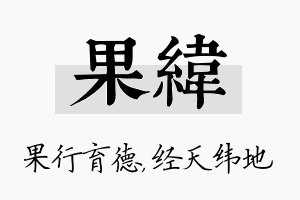 果緯

果行育德,经天纬地